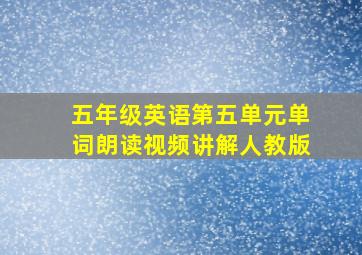 五年级英语第五单元单词朗读视频讲解人教版